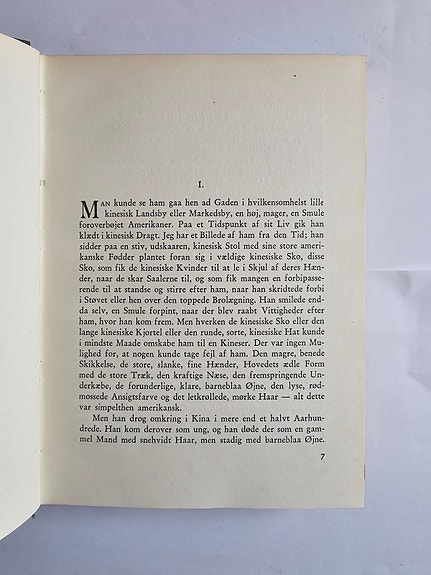 I.

MAN kunde se ham gaa hen ad Gaden i hvilkensomhelst lille kinesisk Landsby eller Markedsby, en høj, mager, en Smule foroverbøjet Amerikaner. Paa et Tidspunkt af sit Liv gik han klædt i kinesisk Dragt. Jeg har et Billede af ham fra den Tid; han sidder paa en stiv, udskaaren, kinesisk Stol med sine store amerikanske Fødder plantet foran sig i vældige kinesiske Sko, disse Sko, som fik de kinesiske Kvinder til at le i Skjul af deres Hænder, naar de skar Saalerne til, og som fik mangen en forbipasserende til at standse og stirre efter ham, naar han skridtede forbi i Støvet eller hen over den toppede Brolægning. Han smilede endda selv, en Smule forpint, naar der blev raabt Vittigheder efter ham, hvor han kom frem. Men hverken de kinesiske Sko eller den lange kinesiske Kjortel eller den runde, sorte, kinesiske Hat kunde i mindste Maade omskabe ham til en Kineser. Der var ingen Mulighed for, at nogen kunde tage fejl af ham. Den magre, benede Skikkelse, de store, slanke, fine Hænder, Hovedets ædle Form med de store Træk, den kraftige Næse, den fremspringende Underkæbe, de forunderlige, klare, barneblaa Øjne, den lyse, rødmossede Ansigtsfarve og det letkrøllede, mørke Haar — alt dette var simpelthen amerikansk.

Men han drog omkring i Kina i mere end et halvt Aarhundrede. Han kom derover som ung, og han døde der som en gammel Mand med snehvidt Haar, men stadig med barneblaa Øjne.

7